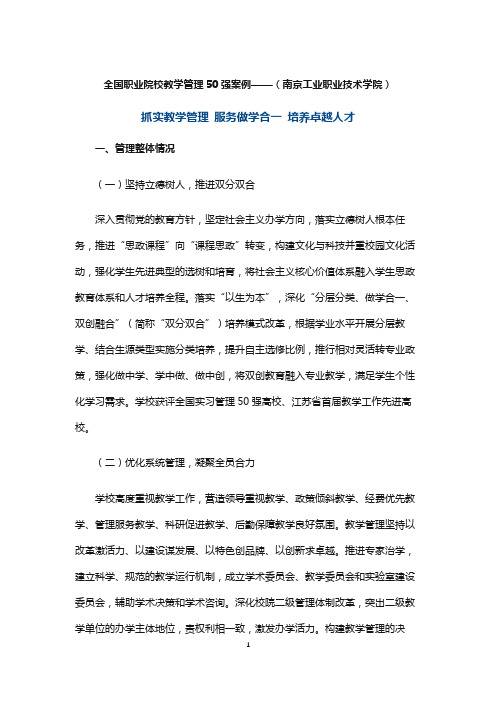 全国职业院校教学管理50强案例——（南京工业职业技术学院）

抓实教学管理 服务做学合一 培养卓越人才

一、管理整体情况

（一）坚持立德树人，推进双分双合

深入贯彻党的教育方针，坚定社会主义办学方向，落实立德树人根本任务，推进“思政课程”向“课程思政”转变，构建文化与科技并重校园文化活动，强化学生先进典型的选树和培育，将社会主义核心价值体系融入学生思政教育体系和人才培养全程。落实“以生为本”，深化“分层分类、做学合一、双创融合”（简称“双分双合”）培养模式改革，根据学业水平开展分层教学、结合生源类型实施分类培养，提升自主选修比例，推行相对灵活转专业政策，强化做中学、学中做、做中创，将双创教育融入专业教学，满足学生个性化学习需求。学校获评全国实习管理50强高校、江苏省首届教学工作先进高校。

（二）优化系统管理，凝聚全员合力

学校高度重视教学工作，营造领导重视教学、政策倾斜教学、经费优先教学、管理服务教学、科研促进教学、后勤保障教学良好氛围。教学管理坚持以改革激活力、以建设谋发展、以特色创品牌、以创新求卓越。推进专家治学，建立科学、规范的教学运行机制，成立学术委员会、教学委员会和实验室建设委员会，辅助学术决策和学术咨询。深化校院二级管理体制改革，突出二级教学单位的办学主体地位，责权利相一致，激发办学活力。构建教学管理的决

1